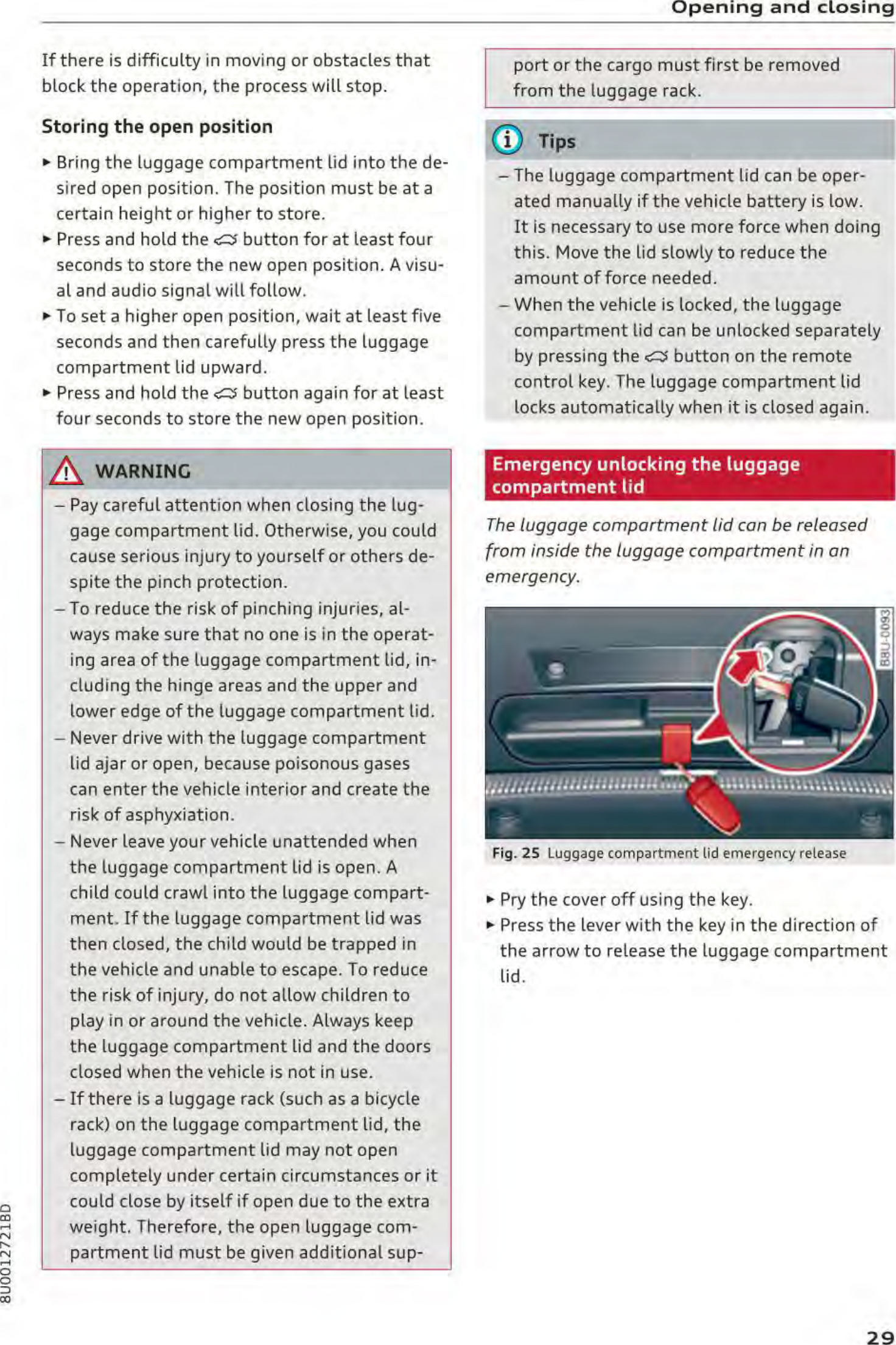 Opening and closing

If there is difficulty in moving or obstacles that block the operation, the process will stop.

Storing the open position

► Bring the luggage compartment lid into the desired open position. The position must be at a certain height or higher to store.
► Press and hold the button for at least four seconds to store the new open position. A visual and audio signal will follow.
► To set a higher open position, wait at least five seconds and then carefully press the luggage compartment lid upward.
► Press and hold the button again for at least four seconds to store the new open position.

WARNING

– Pay careful attention when closing the luggage compartment lid. Otherwise, you could cause serious injury to yourself or others despite the pinch protection.
– To reduce the risk of pinching injuries, always make sure that no one is in the operating area of the luggage compartment lid, including the hinge areas and the upper and lower edge of the luggage compartment lid.
– Never drive with the luggage compartment lid ajar or open, because poisonous gases can enter the vehicle interior and create the risk of asphyxiation.
– Never leave your vehicle unattended when the luggage compartment lid is open. A child could crawl into the luggage compartment. If the luggage compartment lid was then closed, the child would be trapped in the vehicle and unable to escape. To reduce the risk of injury, do not allow children to play in or around the vehicle. Always keep the luggage compartment lid and the doors closed when the vehicle is not in use.
– If there is a luggage rack (such as a bicycle rack) on the luggage compartment lid, the luggage compartment lid may not open completely under certain circumstances or it could close by itself if open due to the extra weight. Therefore, the open luggage compartment lid must be given additional support or the cargo must first be removed from the luggage rack.

Tips

– The luggage compartment lid can be operated manually if the vehicle battery is low. It is necessary to use more force when doing this. Move the lid slowly to reduce the amount of force needed.
– When the vehicle is locked, the luggage compartment lid can be unlocked separately by pressing the button on the remote control key. The luggage compartment lid locks automatically when it is closed again.

Emergency unlocking the luggage compartment lid

The luggage compartment lid can be released from inside the luggage compartment in an emergency.

B8U-0093

Fig. 25 Luggage compartment lid emergency release

► Pry the cover off using the key.
► Press the lever with the key in the direction of the arrow to release the luggage compartment lid.

8U0012721BD

29